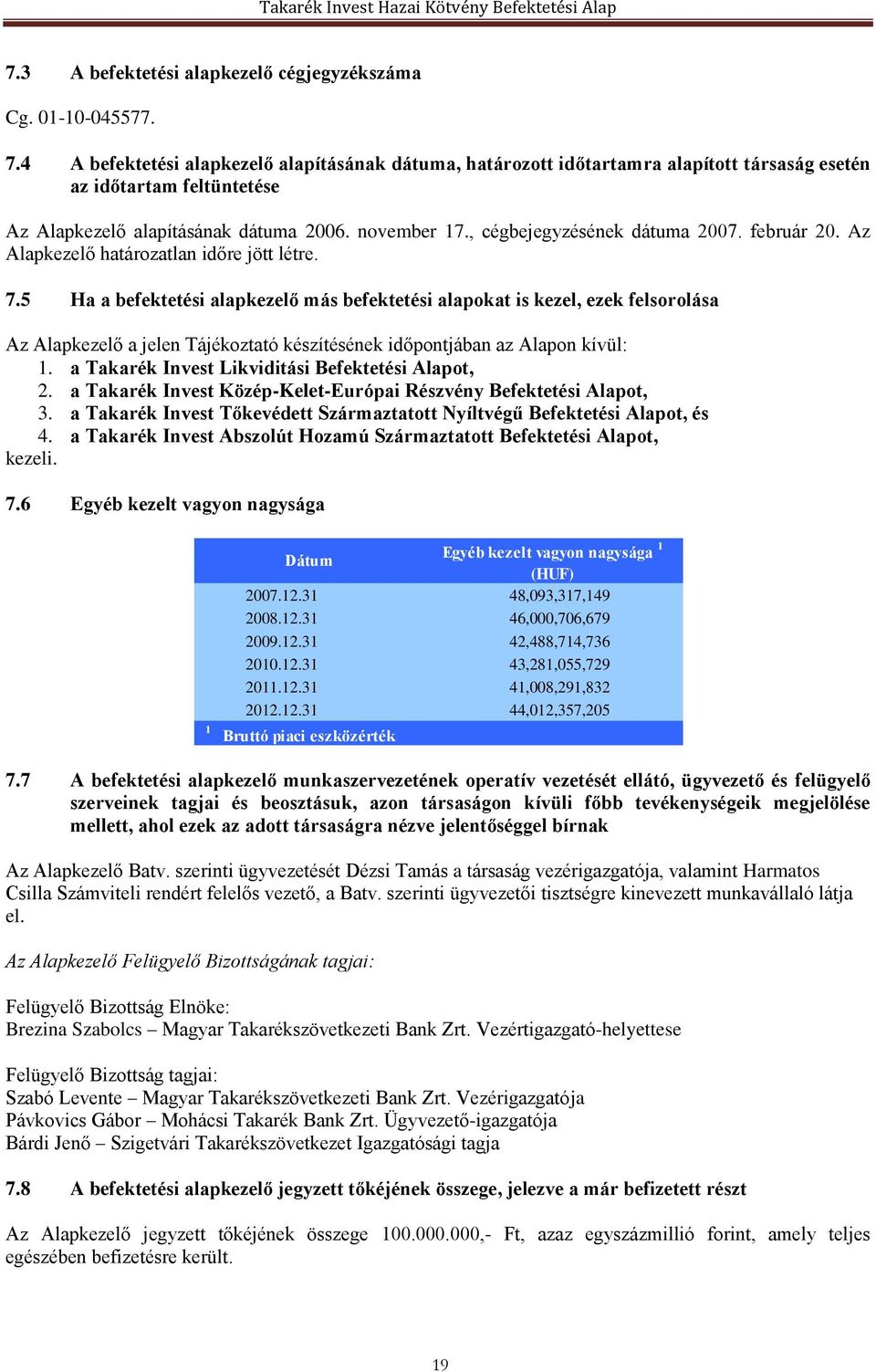 Takarék Invest Hazai Kötvény Befektetési Alap

7.3 A befektetési alapkezelő cégjegyzékszáma

Cg. 01-10-045577.

7.4 A befektetési alapkezelő alapításának dátuma, határozott időtartamra alapított társaság esetén az időtartam feltüntetése

Az Alapkezelő alapításának dátuma 2006. november 17., cégbejegyzésének dátuma 2007. február 20. Az Alapkezelő határozatlan időre jött létre.

7.5 Ha a befektetési alapkezelő más befektetési alapokat is kezel, ezek felsorolása

Az Alapkezelő a jelen Tájékoztató készítésének időpontjában az Alapon kívül:
1. a Takarék Invest Likviditási Befektetési Alapot,
2. a Takarék Invest Közép-Kelet-Európai Részvény Befektetési Alapot,
3. a Takarék Invest Tőkevédett Származtatott Nyíltvégű Befektetési Alapot, és
4. a Takarék Invest Abszolút Hozamú Származtatott Befektetési Alapot,
kezeli.

7.6 Egyéb kezelt vagyon nagysága

| Dátum | Egyéb kezelt vagyon nagysága $^1$ (HUF) |
|---|---|
| 2007.12.31 | 48,093,317,149 |
| 2008.12.31 | 46,000,706,679 |
| 2009.12.31 | 42,488,714,736 |
| 2010.12.31 | 43,281,055,729 |
| 2011.12.31 | 41,008,291,832 |
| 2012.12.31 | 44,012,357,205 |

$^1$ Bruttó piaci eszközérték

7.7 A befektetési alapkezelő munkaszervezetének operatív vezetését ellátó, ügyvezető és felügyelő szerveinek tagjai és beosztásuk, azon társaságon kívüli főbb tevékenységeik megjelölése mellett, ahol ezek az adott társaságra nézve jelentőséggel bírnak

Az Alapkezelő Batv. szerinti ügyvezetését Dézsi Tamás a társaság vezérigazgatója, valamint Harmatos Csilla Számviteli rendért felelős vezető, a Batv. szerinti ügyvezetői tisztségre kinevezett munkavállaló látja el.

Az Alapkezelő Felügyelő Bizottságának tagjai:

Felügyelő Bizottság Elnöke:
Brezina Szabolcs – Magyar Takarékszövetkezeti Bank Zrt. Vezértigazgató-helyettese

Felügyelő Bizottság tagjai:
Szabó Levente – Magyar Takarékszövetkezeti Bank Zrt. Vezérigazgatója
Pávkovics Gábor – Mohácsi Takarék Bank Zrt. Ügyvezető-igazgatója
Bárdi Jenő – Szigetvári Takarékszövetkezet Igazgatósági tagja

7.8 A befektetési alapkezelő jegyzett tőkéjének összege, jelezve a már befizetett részt

Az Alapkezelő jegyzett tőkéjének összege 100.000.000,- Ft, azaz egyszázmillió forint, amely teljes egészében befizetésre került.

19